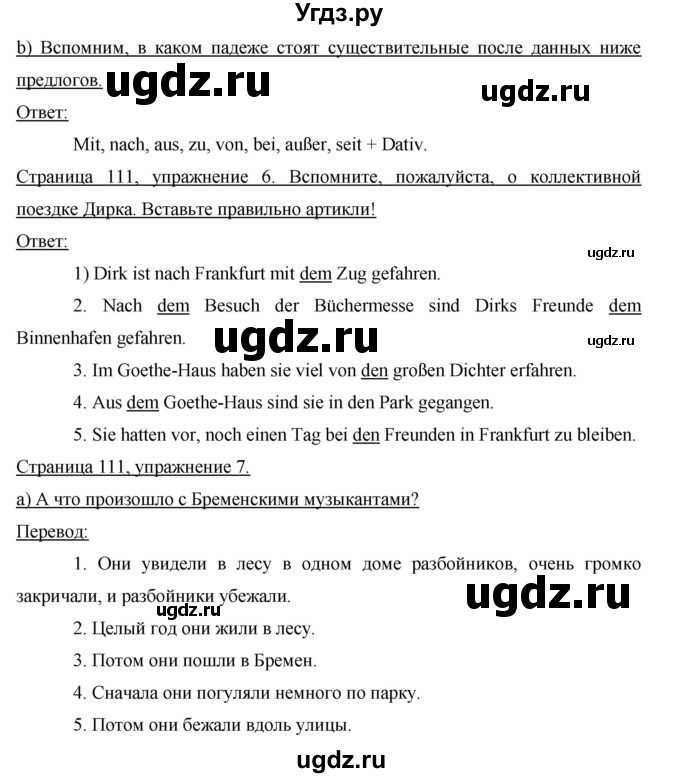 Угдз.ру

b) Вспомним, в каком падеже стоят существительные после данных ниже предлогов. ugdz.ru ugdz.ru

Ответ:

Mit, nach, aus, zu, von, bei, außer, seit + Dativ.

Страница 111, упражнение 6. Вспомните, пожалуйста, о коллективной поездке Дирка. Вставьте правильно артикли!

Ответ:

ugdz.ru

1) Dirk ist nach Frankfurt mit dem Zug gefahren.

2. Nach dem Besuch der Büchermesse sind Dirks Freunde dem Binnenhafen gefahren. ugdz.ru ugdz.ru

3. Im Goethe-Haus haben sie viel von den großen Dichter erfahren.

4. Aus dem Goethe-Haus sind sie in den Park gegangen.

5. Sie hatten vor, noch einen Tag bei den Freunden in Frankfurt zu bleiben.

Страница 111, упражнение 7.

a) А что произошло с Бременскими музыкантами?

Перевод:

1. Они увидели в лесу в одном доме разбойников, очень громко закричали, и разбойники убежали. ugdz.ru ugdz.ru

2. Целый год они жили в лесу.

3. Потом они пошли в Бремен.

4. Сначала они погуляли немного по парку.

5. Потом они бежали вдоль улицы.

ugdz.ru